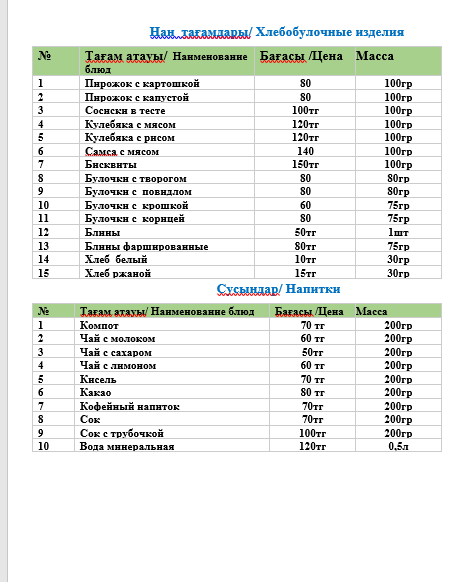 Нан тағамдары/ Хлебобулочные изделия

| № | Тағам атауы/ Наименование блюд | Бағасы /Цена | Масса |
|---|---|---|---|
| 1 | Пирожок с картошкой | 80 | 100гр |
| 2 | Пирожок с капустой | 80 | 100гр |
| 3 | Сосиски в тесте | 100тг | 100гр |
| 4 | Кулебяка с мясом | 120тг | 100гр |
| 5 | Кулебяка с рисом | 120тг | 100гр |
| 6 | Самса с мясом | 140 | 100гр |
| 7 | Бисквиты | 150тг | 100гр |
| 8 | Булочки с творогом | 80 | 80гр |
| 9 | Булочки с повидлом | 80 | 80гр |
| 10 | Булочки с крошкой | 60 | 75гр |
| 11 | Булочки с корицей | 80 | 75гр |
| 12 | Блины | 50тг | 1шт |
| 13 | Блины фаршированные | 80тг | 75гр |
| 14 | Хлеб белый | 10тг | 30гр |
| 15 | Хлеб ржаной | 15тг | 30гр |

Сусындар/ Напитки

| № | Тағам атауы/ Наименование блюд | Бағасы /Цена | Масса |
|---|---|---|---|
| 1 | Компот | 70 тг | 200гр |
| 2 | Чай с молоком | 60 тг | 200гр |
| 3 | Чай с сахаром | 50тг | 200гр |
| 4 | Чай с лимоном | 60 тг | 200гр |
| 5 | Кисель | 70 тг | 200гр |
| 6 | Какао | 80 тг | 200гр |
| 7 | Кофейный напиток | 70тг | 200гр |
| 8 | Сок | 70тг | 200гр |
| 9 | Сок с трубочкой | 100тг | 200гр |
| 10 | Вода минеральная | 120тг | 0,5л |